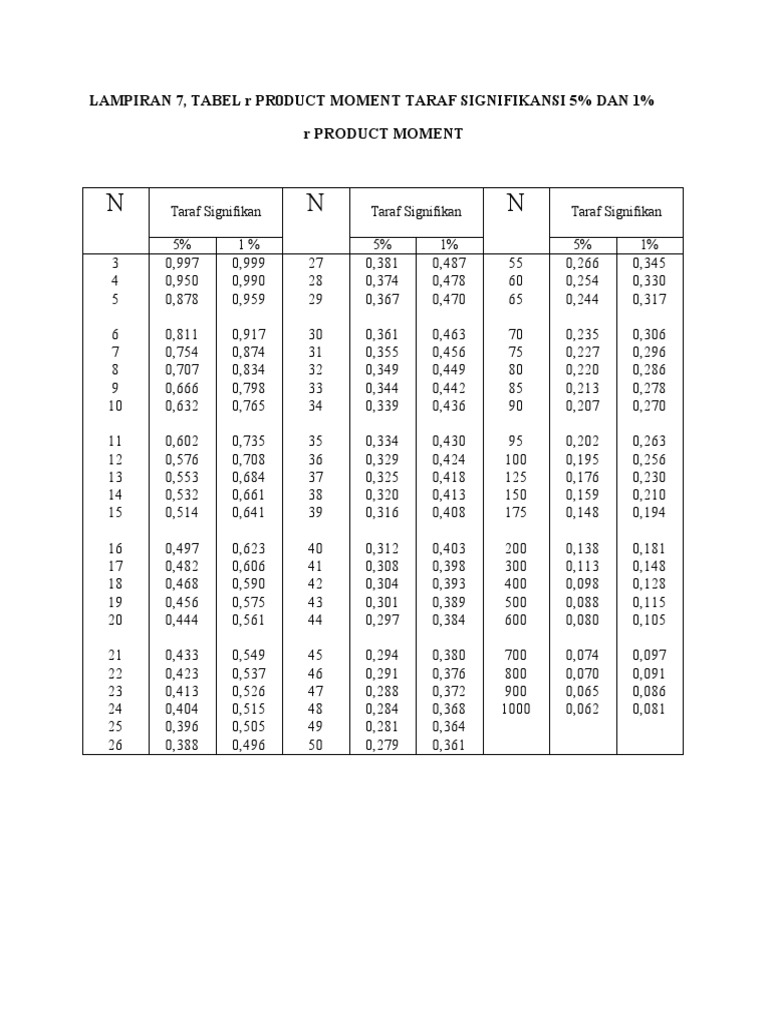 LAMPIRAN 7, TABEL r PR0DUCT MOMENT TARAF SIGNIFIKANSI 5% DAN 1%

r PRODUCT MOMENT

| N | Taraf Signifikan | | N | Taraf Signifikan | | N | Taraf Signifikan | |
|---|---|---|---|---|---|---|---|---|
| | 5% | 1 % | | 5% | 1% | | 5% | 1% |
| 3 | 0,997 | 0,999 | 27 | 0,381 | 0,487 | 55 | 0,266 | 0,345 |
| 4 | 0,950 | 0,990 | 28 | 0,374 | 0,478 | 60 | 0,254 | 0,330 |
| 5 | 0,878 | 0,959 | 29 | 0,367 | 0,470 | 65 | 0,244 | 0,317 |
| 6 | 0,811 | 0,917 | 30 | 0,361 | 0,463 | 70 | 0,235 | 0,306 |
| 7 | 0,754 | 0,874 | 31 | 0,355 | 0,456 | 75 | 0,227 | 0,296 |
| 8 | 0,707 | 0,834 | 32 | 0,349 | 0,449 | 80 | 0,220 | 0,286 |
| 9 | 0,666 | 0,798 | 33 | 0,344 | 0,442 | 85 | 0,213 | 0,278 |
| 10 | 0,632 | 0,765 | 34 | 0,339 | 0,436 | 90 | 0,207 | 0,270 |
| 11 | 0,602 | 0,735 | 35 | 0,334 | 0,430 | 95 | 0,202 | 0,263 |
| 12 | 0,576 | 0,708 | 36 | 0,329 | 0,424 | 100 | 0,195 | 0,256 |
| 13 | 0,553 | 0,684 | 37 | 0,325 | 0,418 | 125 | 0,176 | 0,230 |
| 14 | 0,532 | 0,661 | 38 | 0,320 | 0,413 | 150 | 0,159 | 0,210 |
| 15 | 0,514 | 0,641 | 39 | 0,316 | 0,408 | 175 | 0,148 | 0,194 |
| 16 | 0,497 | 0,623 | 40 | 0,312 | 0,403 | 200 | 0,138 | 0,181 |
| 17 | 0,482 | 0,606 | 41 | 0,308 | 0,398 | 300 | 0,113 | 0,148 |
| 18 | 0,468 | 0,590 | 42 | 0,304 | 0,393 | 400 | 0,098 | 0,128 |
| 19 | 0,456 | 0,575 | 43 | 0,301 | 0,389 | 500 | 0,088 | 0,115 |
| 20 | 0,444 | 0,561 | 44 | 0,297 | 0,384 | 600 | 0,080 | 0,105 |
| 21 | 0,433 | 0,549 | 45 | 0,294 | 0,380 | 700 | 0,074 | 0,097 |
| 22 | 0,423 | 0,537 | 46 | 0,291 | 0,376 | 800 | 0,070 | 0,091 |
| 23 | 0,413 | 0,526 | 47 | 0,288 | 0,372 | 900 | 0,065 | 0,086 |
| 24 | 0,404 | 0,515 | 48 | 0,284 | 0,368 | 1000 | 0,062 | 0,081 |
| 25 | 0,396 | 0,505 | 49 | 0,281 | 0,364 | | | |
| 26 | 0,388 | 0,496 | 50 | 0,279 | 0,361 | | | |